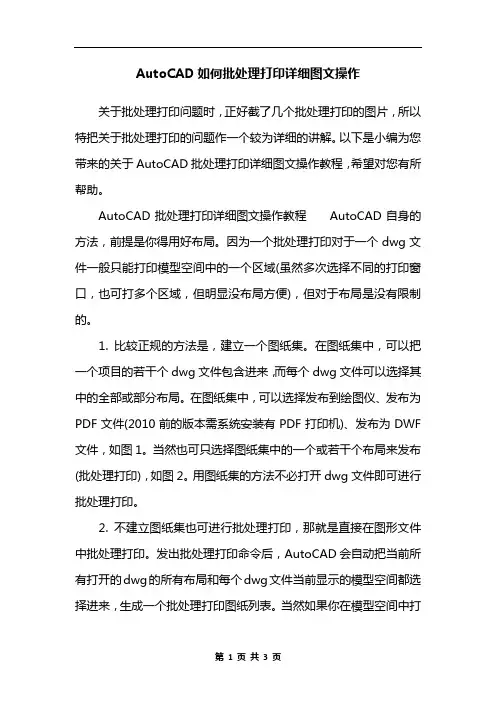 AutoCAD 如何批处理打印详细图文操作

关于批处理打印问题时，正好截了几个批处理打印的图片，所以特把关于批处理打印的问题作一个较为详细的讲解。以下是小编为您带来的关于 AutoCAD 批处理打印详细图文操作教程，希望对您有所帮助。

AutoCAD 批处理打印详细图文操作教程　　AutoCAD 自身的方法，前提是你得用好布局。因为一个批处理打印对于一个 dwg 文件一般只能打印模型空间中的一个区域(虽然多次选择不同的打印窗口，也可打多个区域，但明显没布局方便)，但对于布局是没有限制的。

1. 比较正规的方法是，建立一个图纸集。在图纸集中，可以把一个项目的若干个 dwg 文件包含进来，而每个 dwg 文件可以选择其中的全部或部分布局。在图纸集中，可以选择发布到绘图仪、发布为 PDF 文件(2010 前的版本需系统安装有 PDF 打印机)、发布为 DWF 文件，如图 1。当然也可只选择图纸集中的一个或若干个布局来发布(批处理打印)，如图 2。用图纸集的方法不必打开 dwg 文件即可进行批处理打印。

2. 不建立图纸集也可进行批处理打印，那就是直接在图形文件中批处理打印。发出批处理打印命令后，AutoCAD 会自动把当前所有打开的 dwg 的所有布局和每个 dwg 文件当前显示的模型空间都选择进来，生成一个批处理打印图纸列表。当然如果你在模型空间中打

第 1 页 共 3 页